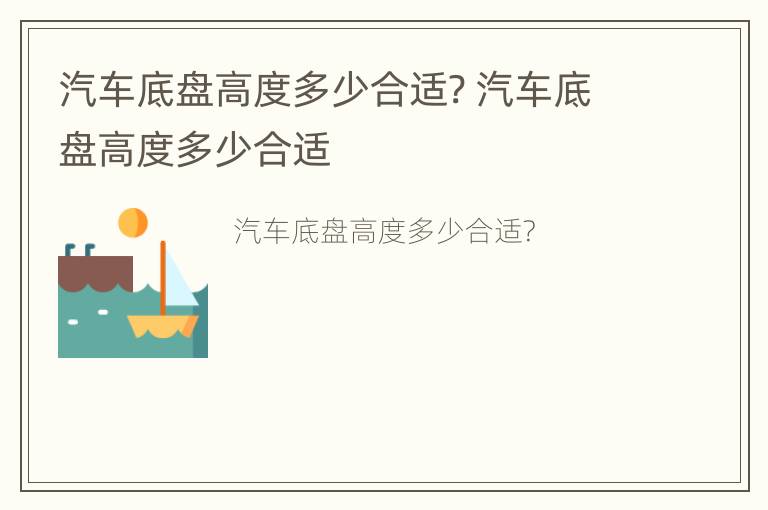 汽车底盘高度多少合适? 汽车底盘高度多少合适

汽车底盘高度多少合适?